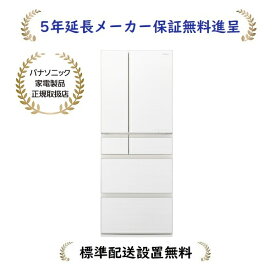 5年延長メーカー保証無料進呈

パナソニック
家電製品
正規取扱店

標準配送設置無料